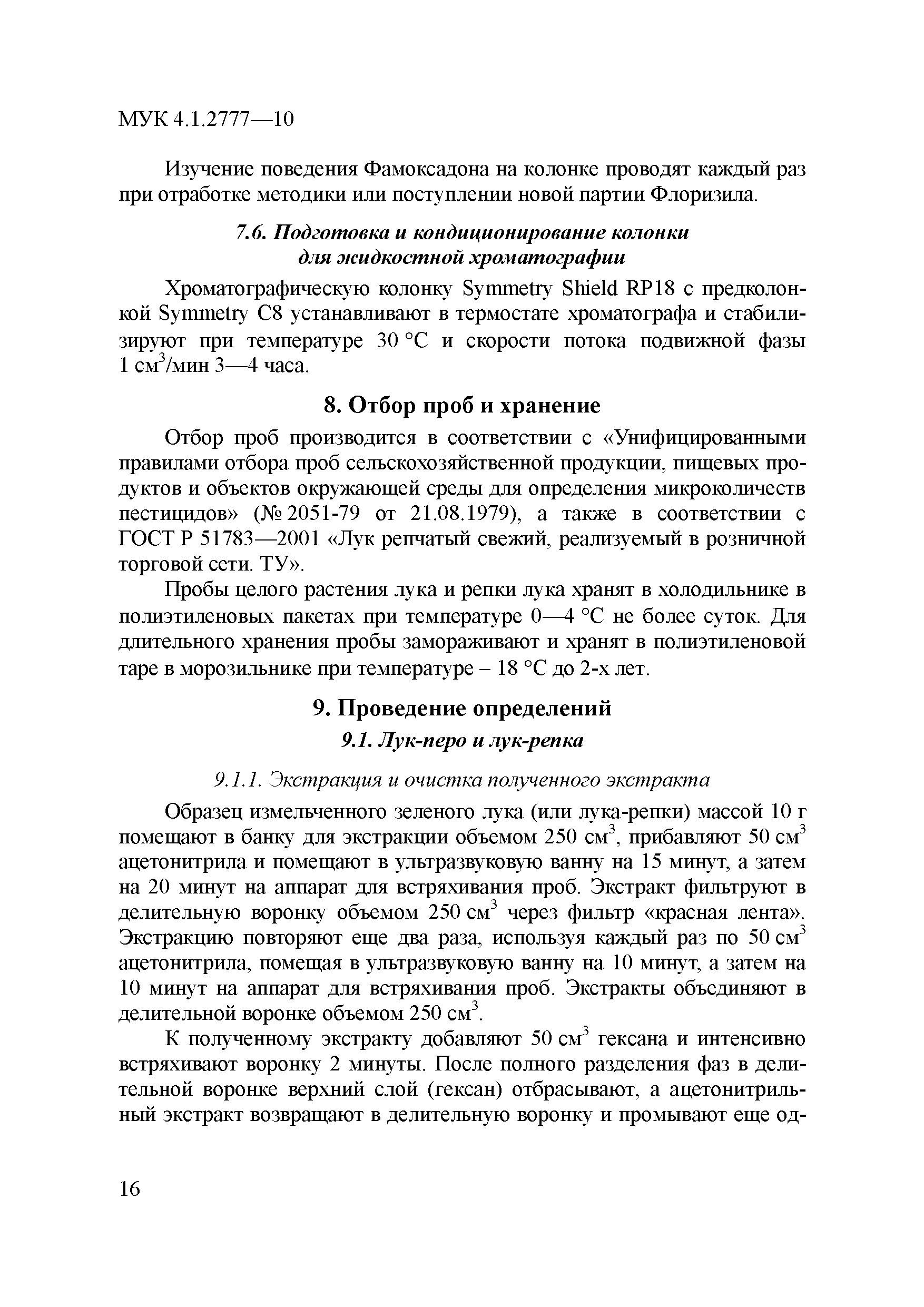 МУК 4.1.2777—10

Изучение поведения Фамоксадона на колонке проводят каждый раз при отработке методики или поступлении новой партии Флоризила.

7.6. Подготовка и кондиционирование колонки для жидкостной хроматографии

Хроматографическую колонку Symmetry Shield RP18 с предколонкой Symmetry C8 устанавливают в термостате хроматографа и стабилизируют при температуре 30 °С и скорости потока подвижной фазы 1 см$^3$/мин 3—4 часа.

8. Отбор проб и хранение

Отбор проб производится в соответствии с «Унифицированными правилами отбора проб сельскохозяйственной продукции, пищевых продуктов и объектов окружающей среды для определения микроколичеств пестицидов» (№ 2051-79 от 21.08.1979), а также в соответствии с ГОСТ Р 51783—2001 «Лук репчатый свежий, реализуемый в розничной торговой сети. ТУ».

Пробы целого растения лука и репки лука хранят в холодильнике в полиэтиленовых пакетах при температуре 0—4 °С не более суток. Для длительного хранения пробы замораживают и хранят в полиэтиленовой таре в морозильнике при температуре – 18 °С до 2-х лет.

9. Проведение определений

9.1. Лук-перо и лук-репка

9.1.1. Экстракция и очистка полученного экстракта

Образец измельченного зеленого лука (или лука-репки) массой 10 г помещают в банку для экстракции объемом 250 см$^3$, прибавляют 50 см$^3$ ацетонитрила и помещают в ультразвуковую ванну на 15 минут, а затем на 20 минут на аппарат для встряхивания проб. Экстракт фильтруют в делительную воронку объемом 250 см$^3$ через фильтр «красная лента». Экстракцию повторяют еще два раза, используя каждый раз по 50 см$^3$ ацетонитрила, помещая в ультразвуковую ванну на 10 минут, а затем на 10 минут на аппарат для встряхивания проб. Экстракты объединяют в делительной воронке объемом 250 см$^3$.

К полученному экстракту добавляют 50 см$^3$ гексана и интенсивно встряхивают воронку 2 минуты. После полного разделения фаз в делительной воронке верхний слой (гексан) отбрасывают, а ацетонитрильный экстракт возвращают в делительную воронку и промывают еще од-

16